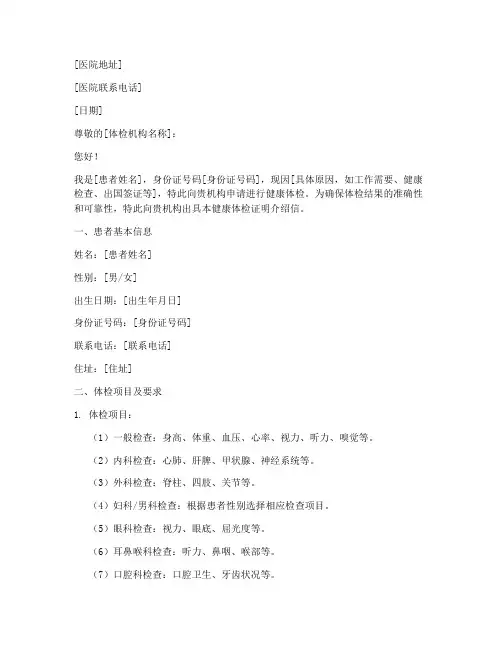 [医院地址]

[医院联系电话]

[日期]

尊敬的[体检机构名称]：

您好！

我是[患者姓名]，身份证号码[身份证号码]，现因[具体原因，如工作需要、健康检查、出国签证等]，特此向贵机构申请进行健康体检。为确保体检结果的准确性和可靠性，特此向贵机构出具本健康体检证明介绍信。

一、患者基本信息

姓名：[患者姓名]

性别：[男/女]

出生日期：[出生年月日]

身份证号码：[身份证号码]

联系电话：[联系电话]

住址：[住址]

二、体检项目及要求

1. 体检项目：

（1）一般检查：身高、体重、血压、心率、视力、听力、嗅觉等。

（2）内科检查：心肺、肝脾、甲状腺、神经系统等。

（3）外科检查：脊柱、四肢、关节等。

（4）妇科/男科检查：根据患者性别选择相应检查项目。

（5）眼科检查：视力、眼底、屈光度等。

（6）耳鼻喉科检查：听力、鼻咽、喉部等。

（7）口腔科检查：口腔卫生、牙齿状况等。